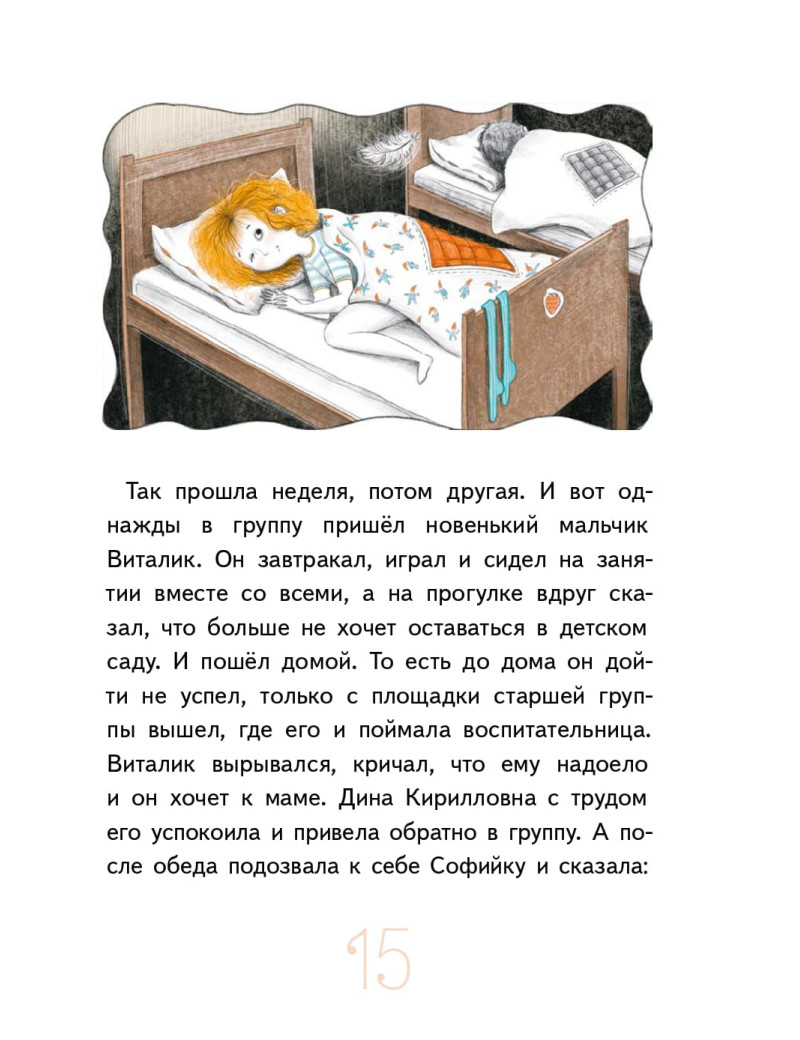 Так прошла неделя, потом другая. И вот однажды в группу пришёл новенький мальчик Виталик. Он завтракал, играл и сидел на занятии вместе со всеми, а на прогулке вдруг сказал, что больше не хочет оставаться в детском саду. И пошёл домой. То есть до дома он дойти не успел, только с площадки старшей группы вышел, где его и поймала воспитательница. Виталик вырывался, кричал, что ему надоело и он хочет к маме. Дина Кирилловна с трудом его успокоила и привела обратно в группу. А после обеда подозвала к себе Софийку и сказала:

15